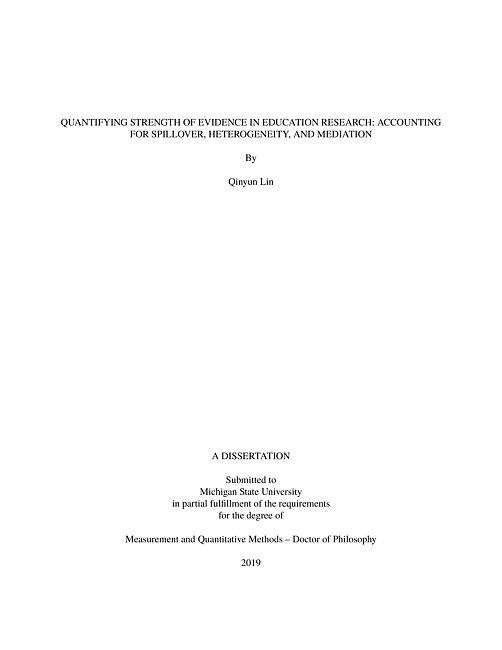 QUANTIFYING STRENGTH OF EVIDENCE IN EDUCATION RESEARCH: ACCOUNTING FOR SPILLOVER, HETEROGENEITY, AND MEDIATION

By

Qinyun Lin

A DISSERTATION

Submitted to
Michigan State University
in partial fulfillment of the requirements
for the degree of

Measurement and Quantitative Methods – Doctor of Philosophy

2019